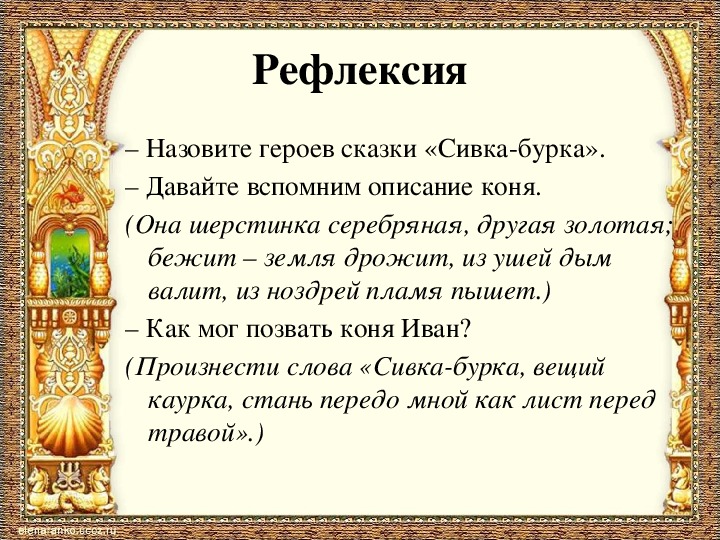 Рефлексия

– Назовите героев сказки «Сивка-бурка».

– Давайте вспомним описание коня.

(Она шерстинка серебряная, другая золотая; бежит – земля дрожит, из ушей дым валит, из ноздрей пламя пышет.)

– Как мог позвать коня Иван?

(Произнести слова «Сивка-бурка, вещий каурка, стань передо мной как лист перед травой».)

elena-anko.ucoz.ru